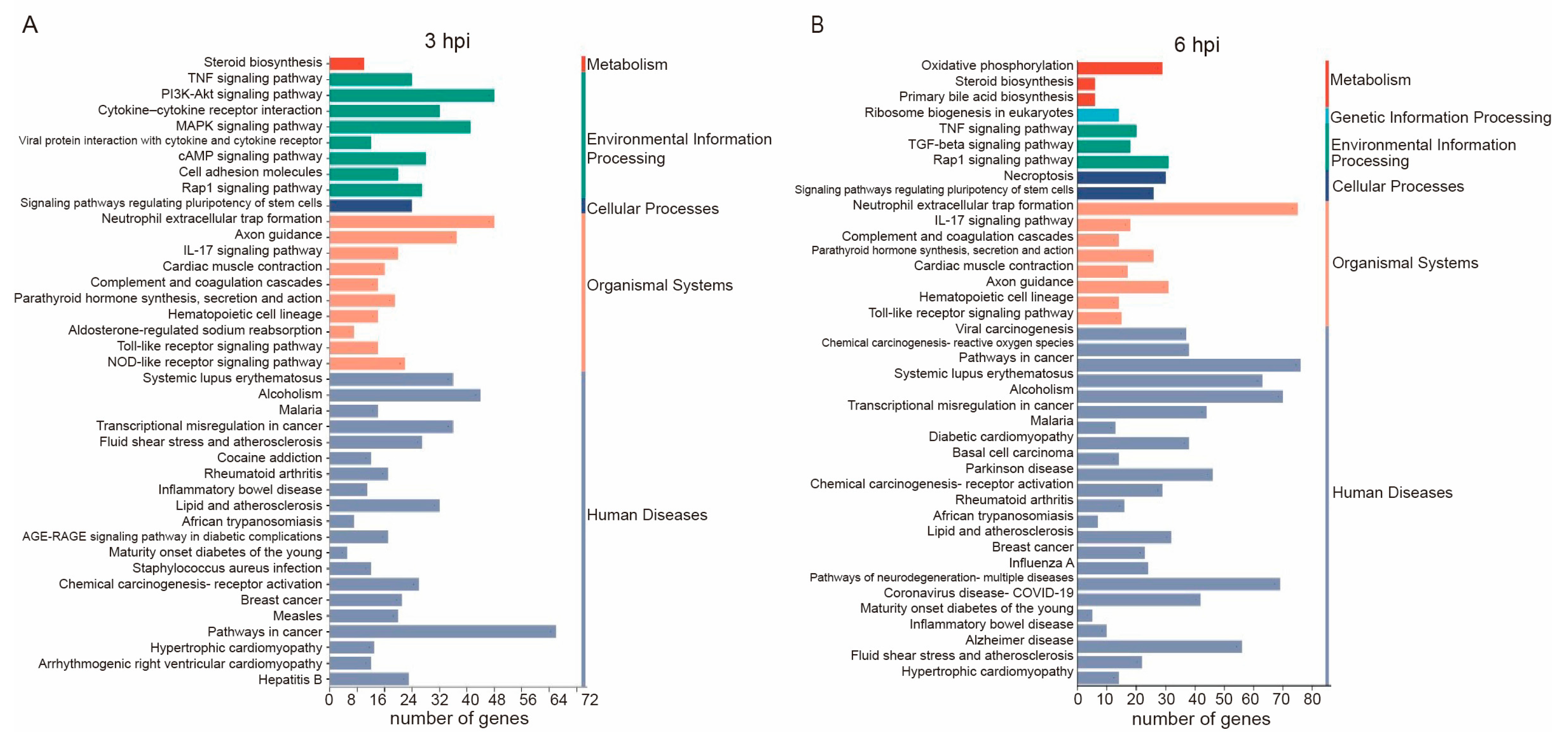 A

3 hpi

Steroid biosynthesis
TNF signaling pathway
PI3K-Akt signaling pathway
Cytokine–cytokine receptor interaction
MAPK signaling pathway
Viral protein interaction with cytokine and cytokine receptor
cAMP signaling pathway
Cell adhesion molecules
Rap1 signaling pathway
Signaling pathways regulating pluripotency of stem cells
Neutrophil extracellular trap formation
Axon guidance
IL-17 signaling pathway
Cardiac muscle contraction
Complement and coagulation cascades
Parathyroid hormone synthesis, secretion and action
Hematopoietic cell lineage
Aldosterone-regulated sodium reabsorption
Toll-like receptor signaling pathway
NOD-like receptor signaling pathway
Systemic lupus erythematosus
Alcoholism
Malaria
Transcriptional misregulation in cancer
Fluid shear stress and atherosclerosis
Cocaine addiction
Rheumatoid arthritis
Inflammatory bowel disease
Lipid and atherosclerosis
African trypanosomiasis
AGE-RAGE signaling pathway in diabetic complications
Maturity onset diabetes of the young
Staphylococcus aureus infection
Chemical carcinogenesis- receptor activation
Breast cancer
Measles
Pathways in cancer
Hypertrophic cardiomyopathy
Arrhythmogenic right ventricular cardiomyopathy
Hepatitis B

0 8 16 24 32 40 48 56 64 72
number of genes

Metabolism
Environmental Information Processing
Cellular Processes
Organismal Systems
Human Diseases

B

6 hpi

Oxidative phosphorylation
Steroid biosynthesis
Primary bile acid biosynthesis
Ribosome biogenesis in eukaryotes
TNF signaling pathway
TGF-beta signaling pathway
Rap1 signaling pathway
Necroptosis
Signaling pathways regulating pluripotency of stem cells
Neutrophil extracellular trap formation
IL-17 signaling pathway
Complement and coagulation cascades
Parathyroid hormone synthesis, secretion and action
Cardiac muscle contraction
Axon guidance
Hematopoietic cell lineage
Toll-like receptor signaling pathway
Viral carcinogenesis
Chemical carcinogenesis- reactive oxygen species
Pathways in cancer
Systemic lupus erythematosus
Alcoholism
Transcriptional misregulation in cancer
Malaria
Diabetic cardiomyopathy
Basal cell carcinoma
Parkinson disease
Chemical carcinogenesis- receptor activation
Rheumatoid arthritis
African trypanosomiasis
Lipid and atherosclerosis
Breast cancer
Influenza A
Pathways of neurodegeneration- multiple diseases
Coronavirus disease- COVID-19
Maturity onset diabetes of the young
Inflammatory bowel disease
Alzheimer disease
Fluid shear stress and atherosclerosis
Hypertrophic cardiomyopathy

0 10 20 30 40 50 60 70 80
number of genes

Metabolism
Genetic Information Processing
Environmental Information Processing
Cellular Processes
Organismal Systems
Human Diseases